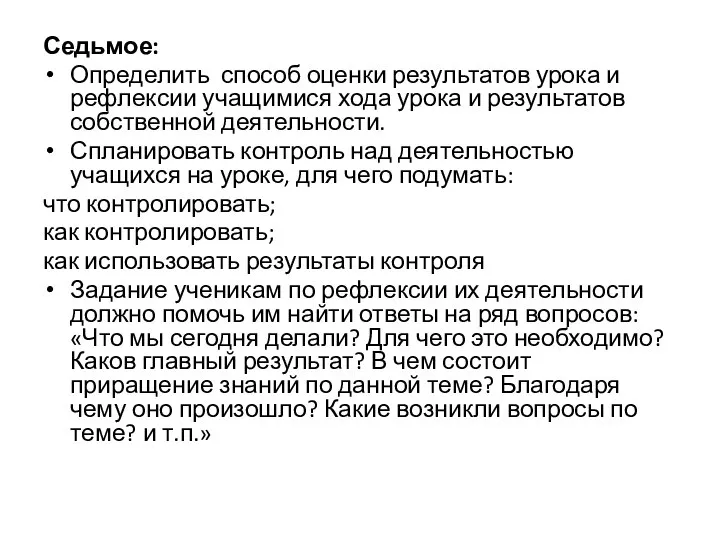 Седьмое:

• Определить способ оценки результатов урока и рефлексии учащимися хода урока и результатов собственной деятельности.

• Спланировать контроль над деятельностью учащихся на уроке, для чего подумать:

что контролировать;

как контролировать;

как использовать результаты контроля

• Задание ученикам по рефлексии их деятельности должно помочь им найти ответы на ряд вопросов: «Что мы сегодня делали? Для чего это необходимо? Каков главный результат? В чем состоит приращение знаний по данной теме? Благодаря чему оно произошло? Какие возникли вопросы по теме? и т.п.»